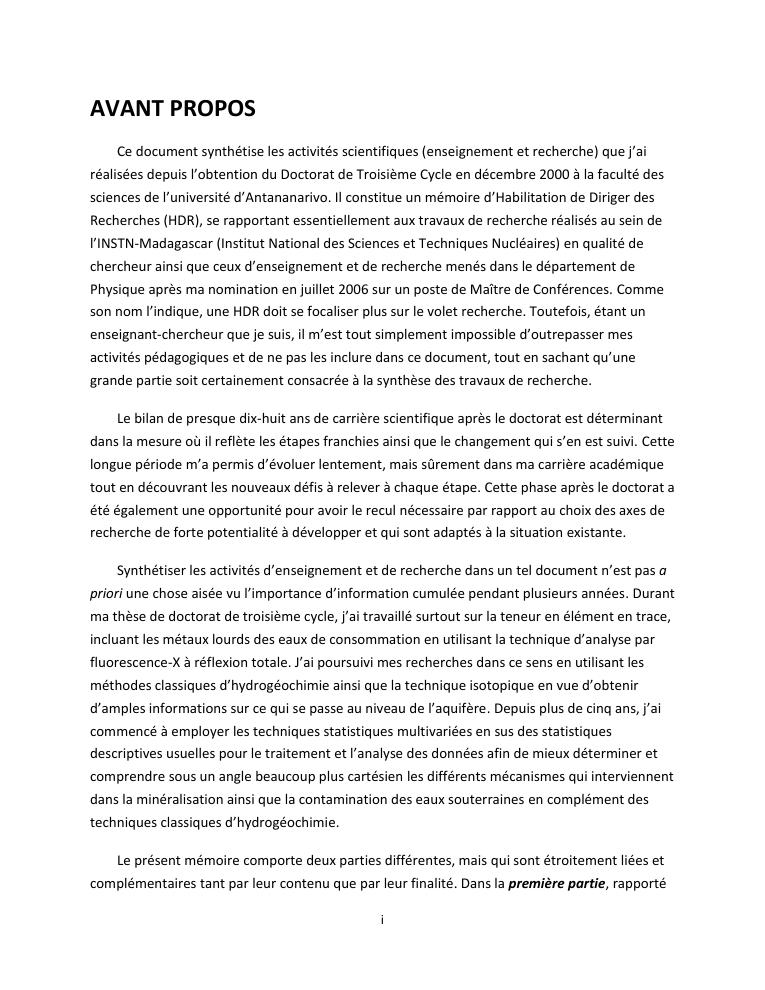 AVANT PROPOS

Ce document synthétise les activités scientifiques (enseignement et recherche) que j'ai réalisées depuis l'obtention du Doctorat de Troisième Cycle en décembre 2000 à la faculté des sciences de l'université d'Antananarivo. Il constitue un mémoire d'Habilitation de Diriger des Recherches (HDR), se rapportant essentiellement aux travaux de recherche réalisés au sein de l'INSTN-Madagascar (Institut National des Sciences et Techniques Nucléaires) en qualité de chercheur ainsi que ceux d'enseignement et de recherche menés dans le département de Physique après ma nomination en juillet 2006 sur un poste de Maître de Conférences. Comme son nom l'indique, une HDR doit se focaliser plus sur le volet recherche. Toutefois, étant un enseignant-chercheur que je suis, il m'est tout simplement impossible d'outrepasser mes activités pédagogiques et de ne pas les inclure dans ce document, tout en sachant qu'une grande partie soit certainement consacrée à la synthèse des travaux de recherche.

Le bilan de presque dix-huit ans de carrière scientifique après le doctorat est déterminant dans la mesure où il reflète les étapes franchies ainsi que le changement qui s'en est suivi. Cette longue période m'a permis d'évoluer lentement, mais sûrement dans ma carrière académique tout en découvrant les nouveaux défis à relever à chaque étape. Cette phase après le doctorat a été également une opportunité pour avoir le recul nécessaire par rapport au choix des axes de recherche de forte potentialité à développer et qui sont adaptés à la situation existante.

Synthétiser les activités d'enseignement et de recherche dans un tel document n'est pas a priori une chose aisée vu l'importance d'information cumulée pendant plusieurs années. Durant ma thèse de doctorat de troisième cycle, j'ai travaillé surtout sur la teneur en élément en trace, incluant les métaux lourds des eaux de consommation en utilisant la technique d'analyse par fluorescence-X à réflexion totale. J'ai poursuivi mes recherches dans ce sens en utilisant les méthodes classiques d'hydrogéochimie ainsi que la technique isotopique en vue d'obtenir d'amples informations sur ce qui se passe au niveau de l'aquifère. Depuis plus de cinq ans, j'ai commencé à employer les techniques statistiques multivariées en sus des statistiques descriptives usuelles pour le traitement et l'analyse des données afin de mieux déterminer et comprendre sous un angle beaucoup plus cartésien les différents mécanismes qui interviennent dans la minéralisation ainsi que la contamination des eaux souterraines en complément des techniques classiques d'hydrogéochimie.

Le présent mémoire comporte deux parties différentes, mais qui sont étroitement liées et complémentaires tant par leur contenu que par leur finalité. Dans la première partie, rapporté

i